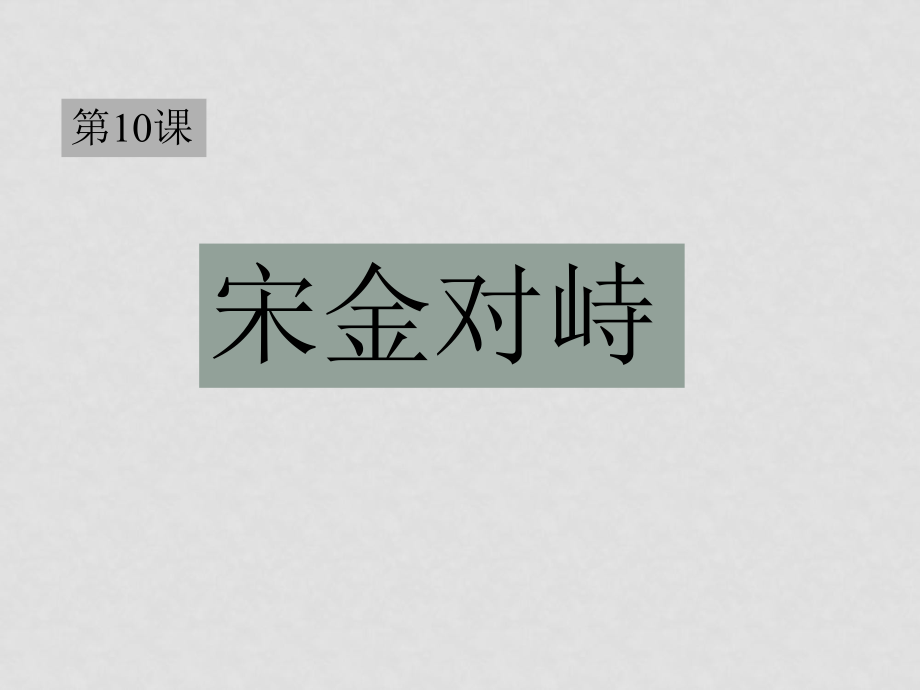 第10课

宋金对峙